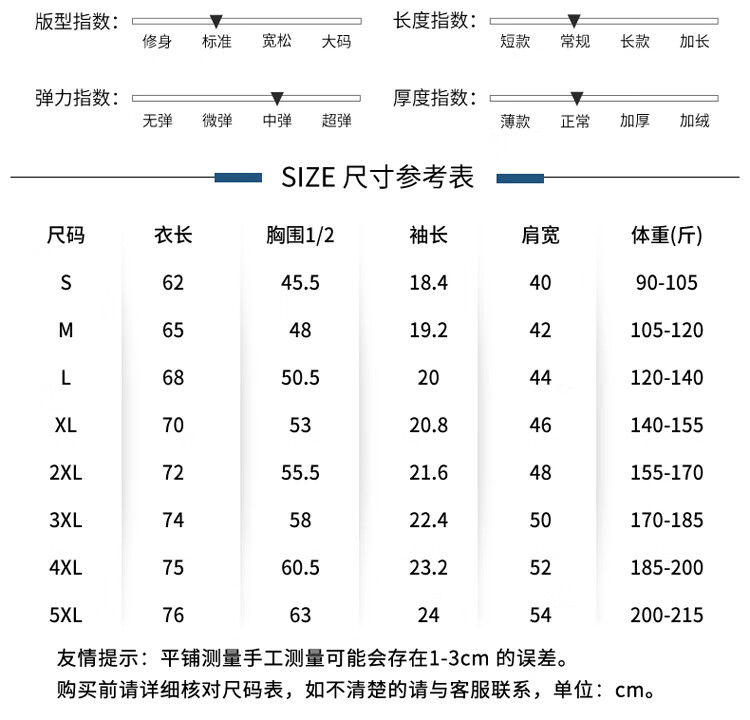 版型指数：
修身 标准 宽松 大码

长度指数：
短款 常规 长款 加长

弹力指数：
无弹 微弹 中弹 超弹

厚度指数：
薄款 正常 加厚 加绒

SIZE 尺寸参考表

| 尺码 | 衣长 | 胸围1/2 | 袖长 | 肩宽 | 体重(斤) |
|---|---|---|---|---|---|
| S | 62 | 45.5 | 18.4 | 40 | 90-105 |
| M | 65 | 48 | 19.2 | 42 | 105-120 |
| L | 68 | 50.5 | 20 | 44 | 120-140 |
| XL | 70 | 53 | 20.8 | 46 | 140-155 |
| 2XL | 72 | 55.5 | 21.6 | 48 | 155-170 |
| 3XL | 74 | 58 | 22.4 | 50 | 170-185 |
| 4XL | 75 | 60.5 | 23.2 | 52 | 185-200 |
| 5XL | 76 | 63 | 24 | 54 | 200-215 |

友情提示：平铺测量手工测量可能会存在1-3cm 的误差。
购买前请详细核对尺码表，如不清楚的请与客服联系，单位：cm。